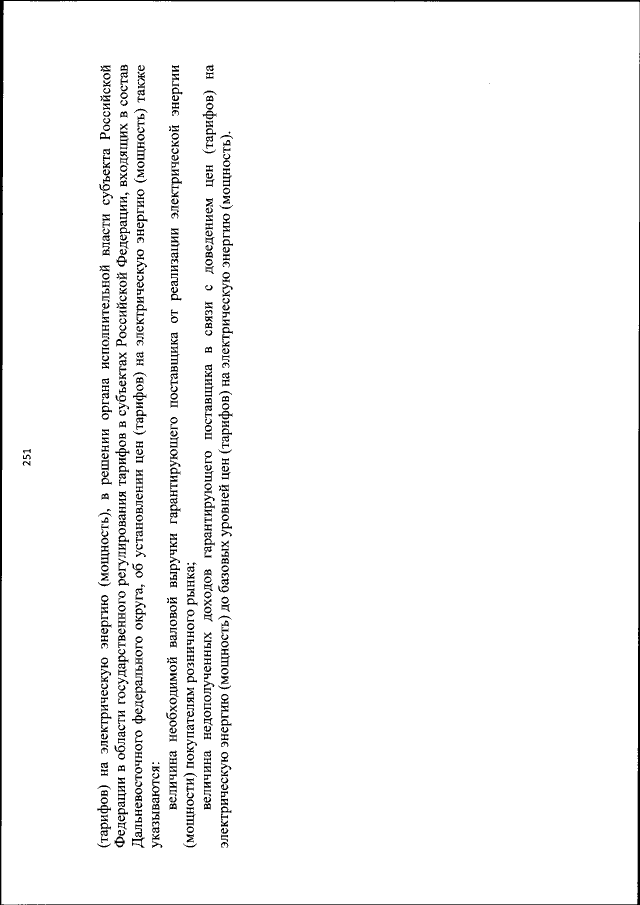 251

(тарифов) на электрическую энергию (мощность), в решении органа исполнительной власти субъекта Российской Федерации в области государственного регулирования тарифов в субъектах Российской Федерации, входящих в состав Дальневосточного федерального округа, об установлении цен (тарифов) на электрическую энергию (мощность) также указываются:

величина необходимой валовой выручки гарантирующего поставщика от реализации электрической энергии (мощности) покупателям розничного рынка;

величина недополученных доходов гарантирующего поставщика в связи с доведением цен (тарифов) на электрическую энергию (мощность) до базовых уровней цен (тарифов) на электрическую энергию (мощность).